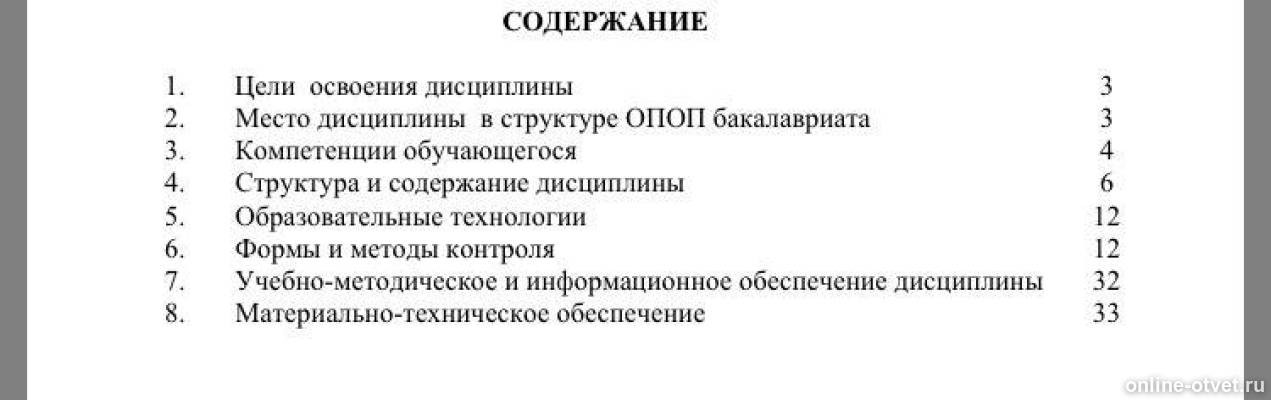 СОДЕРЖАНИЕ

1. Цели освоения дисциплины 3
2. Место дисциплины в структуре ОПОП бакалавриата 3
3. Компетенции обучающегося 4
4. Структура и содержание дисциплины 6
5. Образовательные технологии 12
6. Формы и методы контроля 12
7. Учебно-методическое и информационное обеспечение дисциплины 32
8. Материально-техническое обеспечение 33

online-otvet.ru